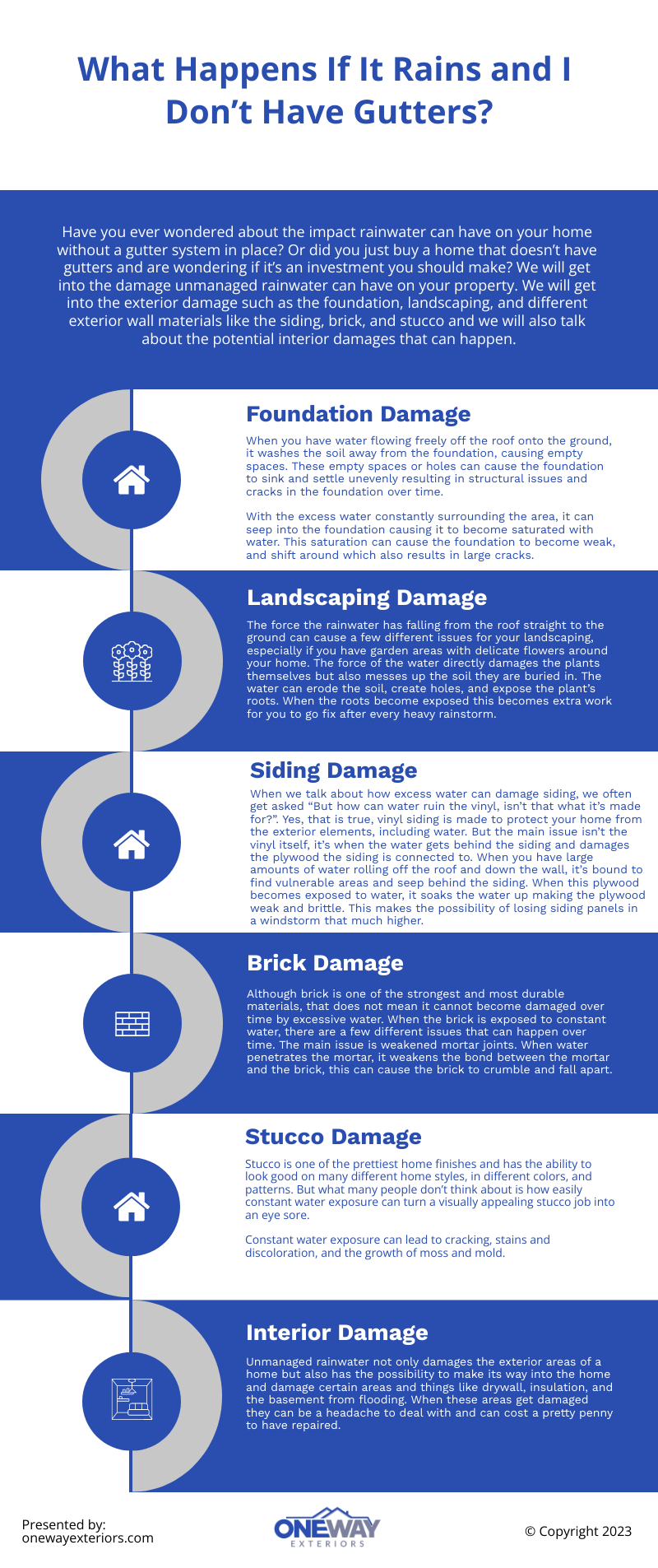 What Happens If It Rains and I Don't Have Gutters?

Have you ever wondered about the impact rainwater can have on your home without a gutter system in place? Or did you just buy a home that doesn't have gutters and are wondering if it's an investment you should make? We will get into the damage unmanaged rainwater can have on your property. We will get into the exterior damage such as the foundation, landscaping, and different exterior wall materials like the siding, brick, and stucco and we will also talk about the potential interior damages that can happen.

Foundation Damage

When you have water flowing freely off the roof onto the ground, it washes the soil away from the foundation, causing empty spaces. These empty spaces or holes can cause the foundation to sink and settle unevenly resulting in structural issues and cracks in the foundation over time.

With the excess water constantly surrounding the area, it can seep into the foundation causing it to become saturated with water. This saturation can cause the foundation to become weak, and shift around which also results in large cracks.

Landscaping Damage

The force the rainwater has falling from the roof straight to the ground can cause a few different issues for your landscaping, especially if you have garden areas with delicate flowers around your home. The force of the water directly damages the plants themselves but also messes up the soil they are buried in. The water can erode the soil, create holes, and expose the plant's roots. When the roots become exposed this becomes extra work for you to go fix after every heavy rainstorm.

Siding Damage

When we talk about how excess water can damage siding, we often get asked "But how can water ruin the vinyl, isn't that what it's made for?". Yes, that is true, vinyl siding is made to protect your home from the exterior elements, including water. But the main issue isn't the vinyl itself, it's when the water gets behind the siding and damages the plywood the siding is connected to. When you have large amounts of water rolling off the roof and down the wall, it's bound to find vulnerable areas and seep behind the siding. When this plywood becomes exposed to water, it soaks the water up making the plywood weak and brittle. This makes the possibility of losing siding panels in a windstorm that much higher.

Brick Damage

Although brick is one of the strongest and most durable materials, that does not mean it cannot become damaged over time by excessive water. When the brick is exposed to constant water, there are a few different issues that can happen over time. The main issue is weakened mortar joints. When water penetrates the mortar, it weakens the bond between the mortar and the brick, this can cause the brick to crumble and fall apart.

Stucco Damage

Stucco is one of the prettiest home finishes and has the ability to look good on many different home styles, in different colors, and patterns. But what many people don't think about is how easily constant water exposure can turn a visually appealing stucco job into an eye sore.

Constant water exposure can lead to cracking, stains and discoloration, and the growth of moss and mold.

Interior Damage

Unmanaged rainwater not only damages the exterior areas of a home but also has the possibility to make its way into the home and damage certain areas and things like drywall, insulation, and the basement from flooding. When these areas get damaged they can be a headache to deal with and can cost a pretty penny to have repaired.

Presented by:
onewayexteriors.com

ONEWAY EXTERIORS

© Copyright 2023